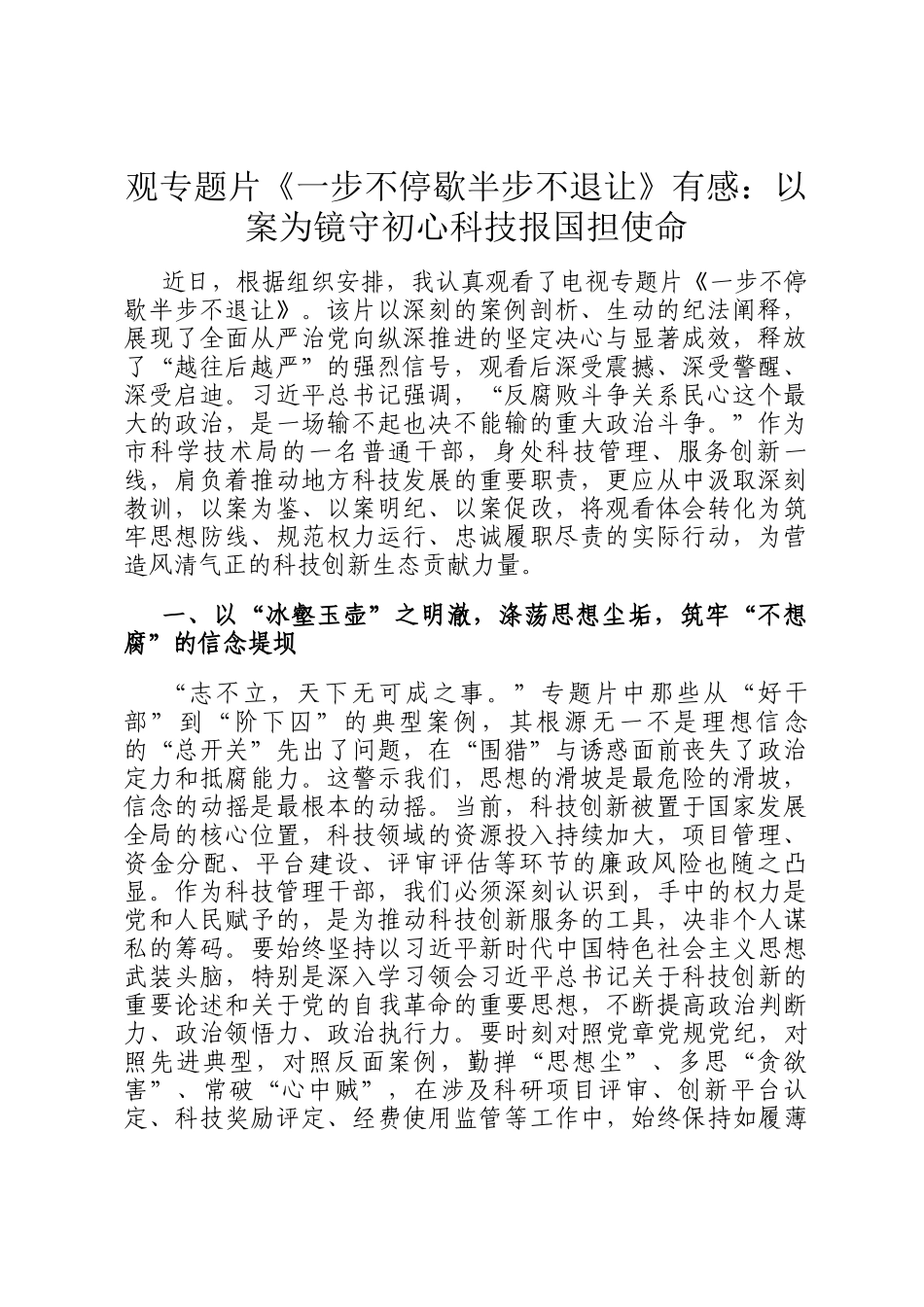 观专题片《一步不停歇半步不退让》有感：以案为镜守初心科技报国担使命

近日，根据组织安排，我认真观看了电视专题片《一步不停歇半步不退让》。该片以深刻的案例剖析、生动的纪法阐释，展现了全面从严治党向纵深推进的坚定决心与显著成效，释放了“越往后越严”的强烈信号，观看后深受震撼、深受警醒、深受启迪。习近平总书记强调，“反腐败斗争关系民心这个最大的政治，是一场输不起也决不能输的重大政治斗争。”作为市科学技术局的一名普通干部，身处科技管理、服务创新一线，肩负着推动地方科技发展的重要职责，更应从中汲取深刻教训，以案为鉴、以案明纪、以案促改，将观看体会转化为筑牢思想防线、规范权力运行、忠诚履职尽责的实际行动，为营造风清气正的科技创新生态贡献力量。

一、以“冰壑玉壶”之明澈，涤荡思想尘垢，筑牢“不想腐”的信念堤坝

“志不立，天下无可成之事。”专题片中那些从“好干部”到“阶下囚”的典型案例，其根源无一不是理想信念的“总开关”先出了问题，在“围猎”与诱惑面前丧失了政治定力和抵腐能力。这警示我们，思想的滑坡是最危险的滑坡，信念的动摇是最根本的动摇。当前，科技创新被置于国家发展全局的核心位置，科技领域的资源投入持续加大，项目管理、资金分配、平台建设、评审评估等环节的廉政风险也随之凸显。作为科技管理干部，我们必须深刻认识到，手中的权力是党和人民赋予的，是为推动科技创新服务的工具，决非个人谋私的筹码。要始终坚持以习近平新时代中国特色社会主义思想武装头脑，特别是深入学习领会习近平总书记关于科技创新的重要论述和关于党的自我革命的重要思想，不断提高政治判断力、政治领悟力、政治执行力。要时刻对照党章党规党纪，对照先进典型，对照反面案例，勤掸“思想尘”、多思“贪欲害”、常破“心中贼”，在涉及科研项目评审、创新平台认定、科技奖励评定、经费使用监管等工作中，始终保持如履薄